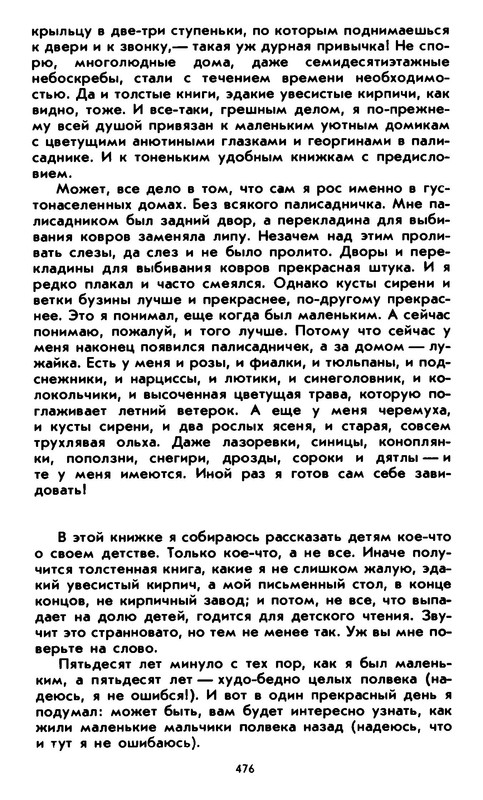 крыльцу в две-три ступеньки, по которым поднимаешься к двери и к звонку,— такая уж дурная привычка! Не спорю, многолюдные дома, даже семидесятиэтажные небоскребы, стали с течением времени необходимостью. Да и толстые книги, эдакие увесистые кирпичи, как видно, тоже. И все-таки, грешным делом, я по-прежнему всей душой привязан к маленьким уютным домикам с цветущими анютиными глазками и георгинами в палисаднике. И к тоненьким удобным книжкам с предисловием.

Может, все дело в том, что сам я рос именно в густонаселенных домах. Без всякого палисадничка. Мне палисадником был задний двор, а перекладина для выбивания ковров заменяла липу. Незачем над этим проливать слезы, да слез и не было пролито. Дворы и перекладины для выбивания ковров прекрасная штука. И я редко плакал и часто смеялся. Однако кусты сирени и ветки бузины лучше и прекраснее, по-другому прекраснее. Это я понимал, еще когда был маленьким. А сейчас понимаю, пожалуй, и того лучше. Потому что сейчас у меня наконец появился палисадничек, а за домом — лужайка. Есть у меня и розы, и фиалки, и тюльпаны, и подснежники, и нарциссы, и лютики, и синеголовник, и колокольчики, и высоченная цветущая трава, которую поглаживает летний ветерок. А еще у меня черемуха, и кусты сирени, и два рослых ясеня, и старая, совсем трухлявая ольха. Даже лазоревки, синицы, коноплянки, поползни, снегири, дрозды, сороки и дятлы — и те у меня имеются. Иной раз я готов сам себе завидовать!

В этой книжке я собираюсь рассказать детям кое-что о своем детстве. Только кое-что, а не все. Иначе получится толстенная книга, какие я не слишком жалую, эдакий увесистый кирпич, а мой письменный стол, в конце концов, не кирпичный завод; и потом, не все, что выпадает на долю детей, годится для детского чтения. Звучит это странновато, но тем не менее так. Уж вы мне поверьте на слово.

Пятьдесят лет минуло с тех пор, как я был маленьким, а пятьдесят лет — худо-бедно целых полвека (надеюсь, я не ошибся!). И вот в один прекрасный день я подумал: может быть, вам будет интересно узнать, как жили маленькие мальчики полвека назад (надеюсь, что и тут я не ошибаюсь).

476